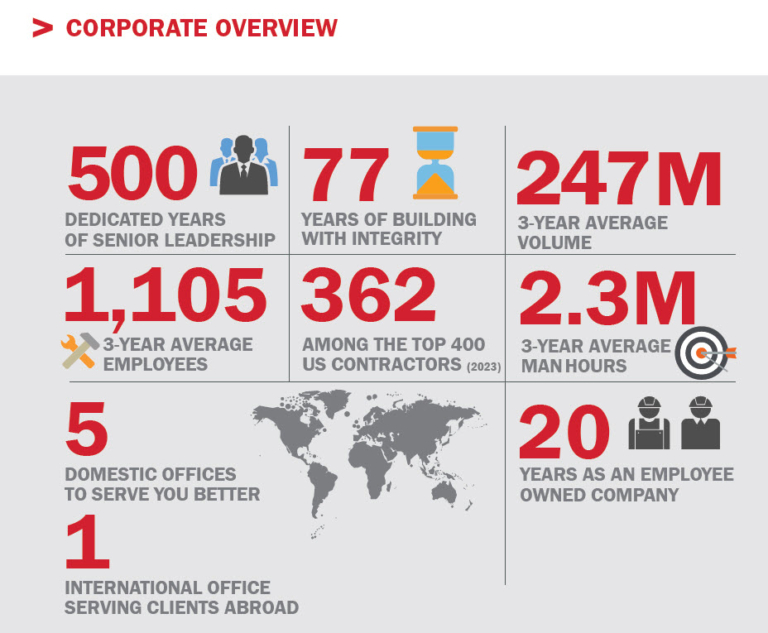 > CORPORATE OVERVIEW

500
DEDICATED YEARS OF SENIOR LEADERSHIP

77
YEARS OF BUILDING WITH INTEGRITY

247M
3-YEAR AVERAGE VOLUME

1,105
3-YEAR AVERAGE EMPLOYEES

362
AMONG THE TOP 400 US CONTRACTORS (2023)

2.3M
3-YEAR AVERAGE MAN HOURS

5
DOMESTIC OFFICES TO SERVE YOU BETTER

1
INTERNATIONAL OFFICE SERVING CLIENTS ABROAD

20
YEARS AS AN EMPLOYEE OWNED COMPANY